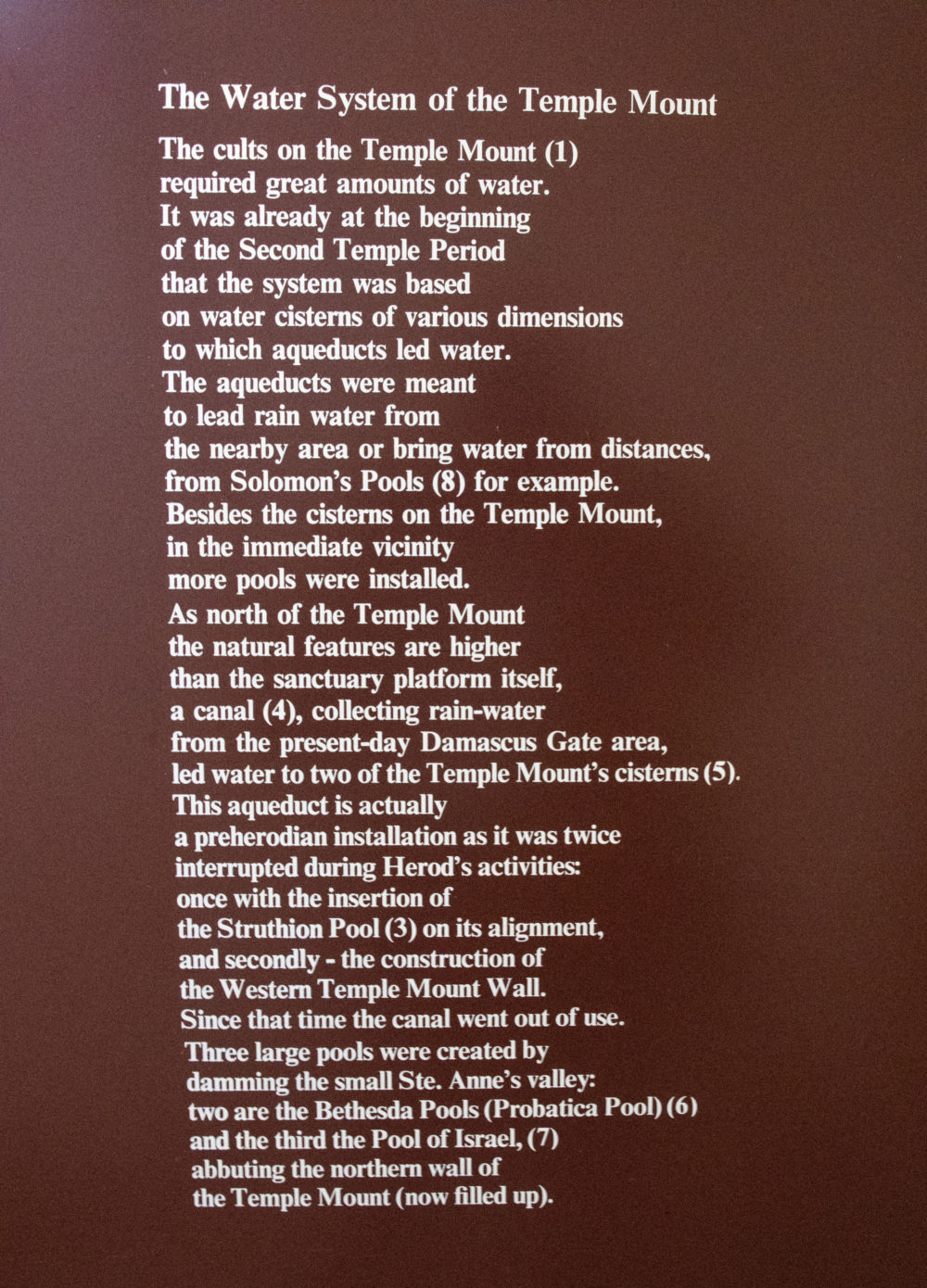 The Water System of the Temple Mount

The cults on the Temple Mount (1) required great amounts of water. It was already at the beginning of the Second Temple Period that the system was based on water cisterns of various dimensions to which aqueducts led water. The aqueducts were meant to lead rain water from the nearby area or bring water from distances, from Solomon's Pools (8) for example. Besides the cisterns on the Temple Mount, in the immediate vicinity more pools were installed. As north of the Temple Mount the natural features are higher than the sanctuary platform itself, a canal (4), collecting rain-water from the present-day Damascus Gate area, led water to two of the Temple Mount's cisterns (5). This aqueduct is actually a preherodian installation as it was twice interrupted during Herod's activities: once with the insertion of the Struthion Pool (3) on its alignment, and secondly - the construction of the Western Temple Mount Wall. Since that time the canal went out of use. Three large pools were created by damming the small Ste. Anne's valley: two are the Bethesda Pools (Probatica Pool) (6) and the third the Pool of Israel, (7) abbuting the northern wall of the Temple Mount (now filled up).